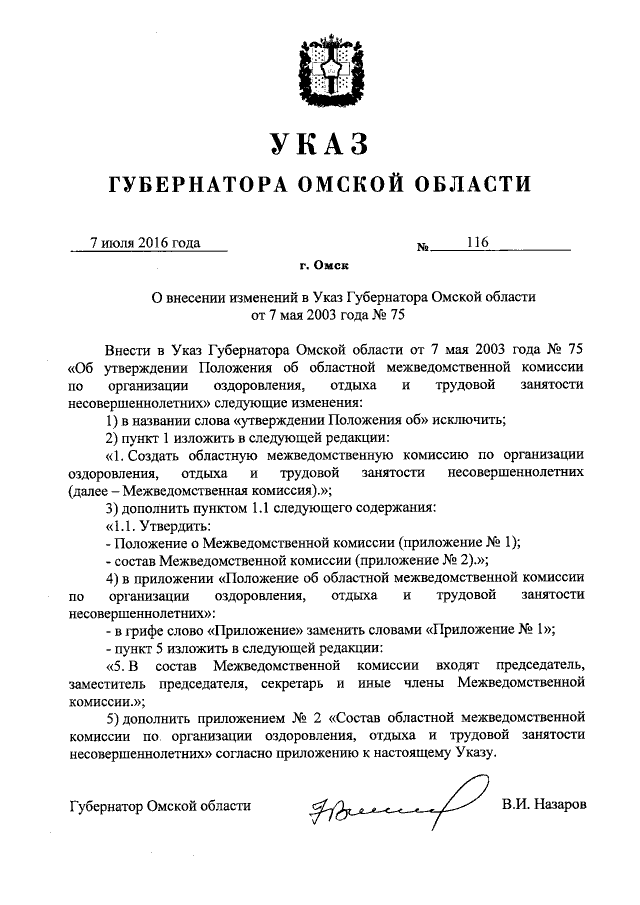 УКАЗ

ГУБЕРНАТОРА ОМСКОЙ ОБЛАСТИ

7 июля 2016 года № 116

г. Омск

О внесении изменений в Указ Губернатора Омской области от 7 мая 2003 года № 75

Внести в Указ Губернатора Омской области от 7 мая 2003 года № 75 «Об утверждении Положения об областной межведомственной комиссии по организации оздоровления, отдыха и трудовой занятости несовершеннолетних» следующие изменения:

1) в названии слова «утверждении Положения об» исключить;

2) пункт 1 изложить в следующей редакции:

«1. Создать областную межведомственную комиссию по организации оздоровления, отдыха и трудовой занятости несовершеннолетних (далее – Межведомственная комиссия).»;

3) дополнить пунктом 1.1 следующего содержания:

«1.1. Утвердить:

- Положение о Межведомственной комиссии (приложение № 1);

- состав Межведомственной комиссии (приложение № 2).»;

4) в приложении «Положение об областной межведомственной комиссии по организации оздоровления, отдыха и трудовой занятости несовершеннолетних»:

- в грифе слово «Приложение» заменить словами «Приложение № 1»;

- пункт 5 изложить в следующей редакции:

«5. В состав Межведомственной комиссии входят председатель, заместитель председателя, секретарь и иные члены Межведомственной комиссии.»;

5) дополнить приложением № 2 «Состав областной межведомственной комиссии по организации оздоровления, отдыха и трудовой занятости несовершеннолетних» согласно приложению к настоящему Указу.

Губернатор Омской области В.И. Назаров